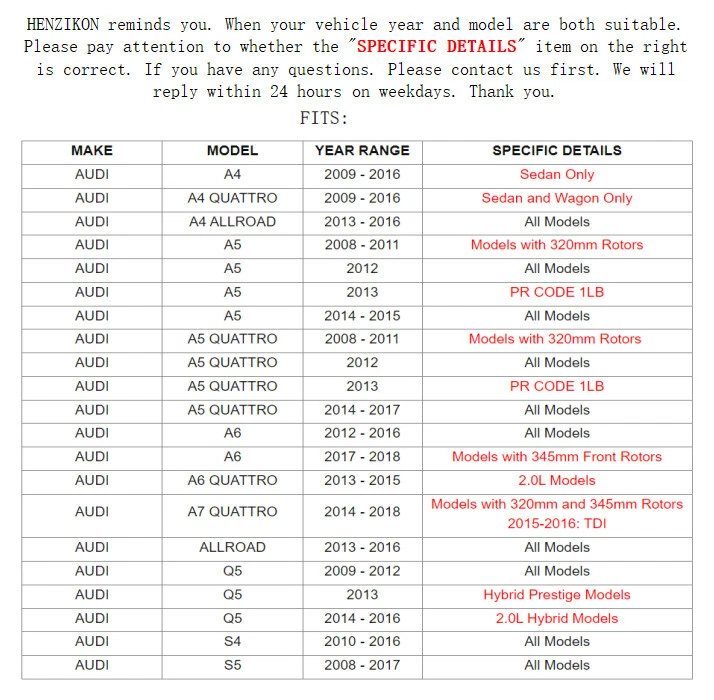 HENZIKON reminds you. When your vehicle year and model are both suitable. Please pay attention to whether the "SPECIFIC DETAILS" item on the right is correct. If you have any questions. Please contact us first. We will reply within 24 hours on weekdays. Thank you.

FITS:

| MAKE | MODEL | YEAR RANGE | SPECIFIC DETAILS |
|---|---|---|---|
| AUDI | A4 | 2009 - 2016 | Sedan Only |
| AUDI | A4 QUATTRO | 2009 - 2016 | Sedan and Wagon Only |
| AUDI | A4 ALLROAD | 2013 - 2016 | All Models |
| AUDI | A5 | 2008 - 2011 | Models with 320mm Rotors |
| AUDI | A5 | 2012 | All Models |
| AUDI | A5 | 2013 | PR CODE 1LB |
| AUDI | A5 | 2014 - 2015 | All Models |
| AUDI | A5 QUATTRO | 2008 - 2011 | Models with 320mm Rotors |
| AUDI | A5 QUATTRO | 2012 | All Models |
| AUDI | A5 QUATTRO | 2013 | PR CODE 1LB |
| AUDI | A5 QUATTRO | 2014 - 2017 | All Models |
| AUDI | A6 | 2012 - 2016 | All Models |
| AUDI | A6 | 2017 - 2018 | Models with 345mm Front Rotors |
| AUDI | A6 QUATTRO | 2013 - 2015 | 2.0L Models |
| AUDI | A7 QUATTRO | 2014 - 2018 | Models with 320mm and 345mm Rotors 2015-2016: TDI |
| AUDI | ALLROAD | 2013 - 2016 | All Models |
| AUDI | Q5 | 2009 - 2012 | All Models |
| AUDI | Q5 | 2013 | Hybrid Prestige Models |
| AUDI | Q5 | 2014 - 2016 | 2.0L Hybrid Models |
| AUDI | S4 | 2010 - 2016 | All Models |
| AUDI | S5 | 2008 - 2017 | All Models |